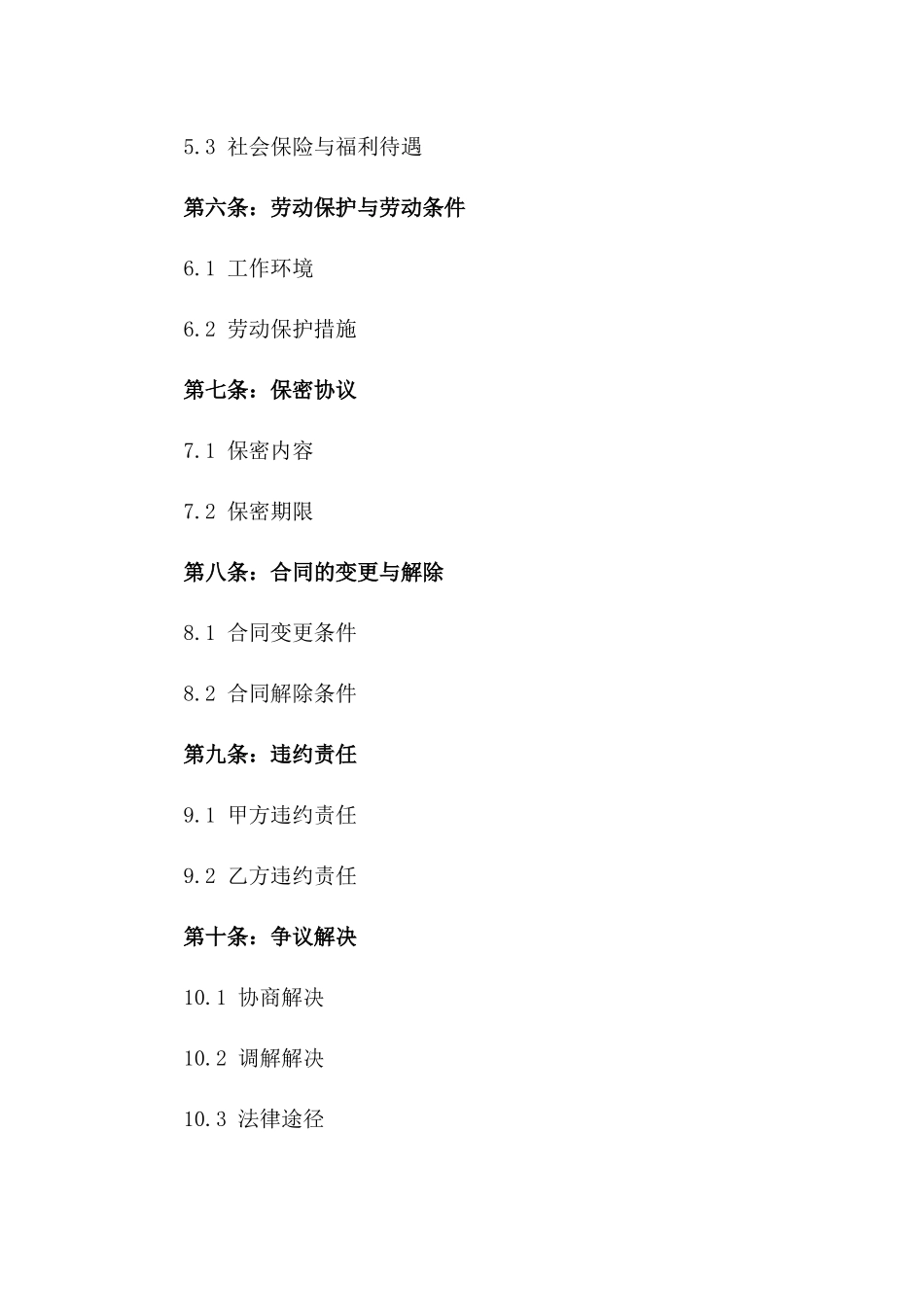 5.3 社会保险与福利待遇

第六条：劳动保护与劳动条件

6.1 工作环境

6.2 劳动保护措施

第七条：保密协议

7.1 保密内容

7.2 保密期限

第八条：合同的变更与解除

8.1 合同变更条件

8.2 合同解除条件

第九条：违约责任

9.1 甲方违约责任

9.2 乙方违约责任

第十条：争议解决

10.1 协商解决

10.2 调解解决

10.3 法律途径